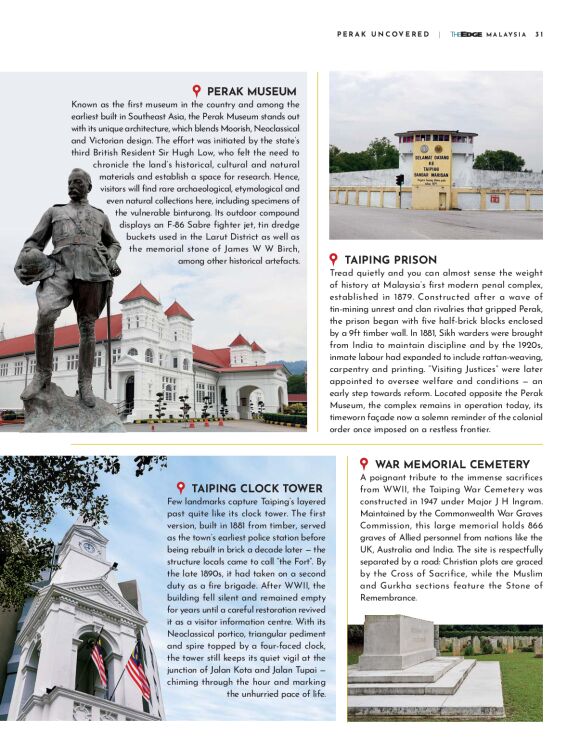 PERAK UNCOVERED | THEEDGE MALAYSIA 31

PERAK MUSEUM

Known as the first museum in the country and among the earliest built in Southeast Asia, the Perak Museum stands out with its unique architecture, which blends Moorish, Neoclassical and Victorian design. The effort was initiated by the state's third British Resident Sir Hugh Low, who felt the need to chronicle the land's historical, cultural and natural materials and establish a space for research. Hence, visitors will find rare archaeological, etymological and even natural collections here, including specimens of the vulnerable binturong. Its outdoor compound displays an F-86 Sabre fighter jet, tin dredge buckets used in the Larut District as well as the memorial stone of James W W Birch, among other historical artefacts.

SELAMAT DATANG KE TAIPING BANDAR WARISAN

TAIPING PRISON

Tread quietly and you can almost sense the weight of history at Malaysia's first modern penal complex, established in 1879. Constructed after a wave of tin-mining unrest and clan rivalries that gripped Perak, the prison began with five half-brick blocks enclosed by a 9ft timber wall. In 1881, Sikh warders were brought from India to maintain discipline and by the 1920s, inmate labour had expanded to include rattan-weaving, carpentry and printing. "Visiting Justices" were later appointed to oversee welfare and conditions — an early step towards reform. Located opposite the Perak Museum, the complex remains in operation today, its timeworn façade now a solemn reminder of the colonial order once imposed on a restless frontier.

TAIPING CLOCK TOWER

Few landmarks capture Taiping's layered past quite like its clock tower. The first version, built in 1881 from timber, served as the town's earliest police station before being rebuilt in brick a decade later — the structure locals came to call "the Fort". By the late 1890s, it had taken on a second duty as a fire brigade. After WWII, the building fell silent and remained empty for years until a careful restoration revived it as a visitor information centre. With its Neoclassical portico, triangular pediment and spire topped by a four-faced clock, the tower still keeps its quiet vigil at the junction of Jalan Kota and Jalan Tupai — chiming through the hour and marking the unhurried pace of life.

WAR MEMORIAL CEMETERY

A poignant tribute to the immense sacrifices from WWII, the Taiping War Cemetery was constructed in 1947 under Major J H Ingram. Maintained by the Commonwealth War Graves Commission, this large memorial holds 866 graves of Allied personnel from nations like the UK, Australia and India. The site is respectfully separated by a road: Christian plots are graced by the Cross of Sacrifice, while the Muslim and Gurkha sections feature the Stone of Remembrance.